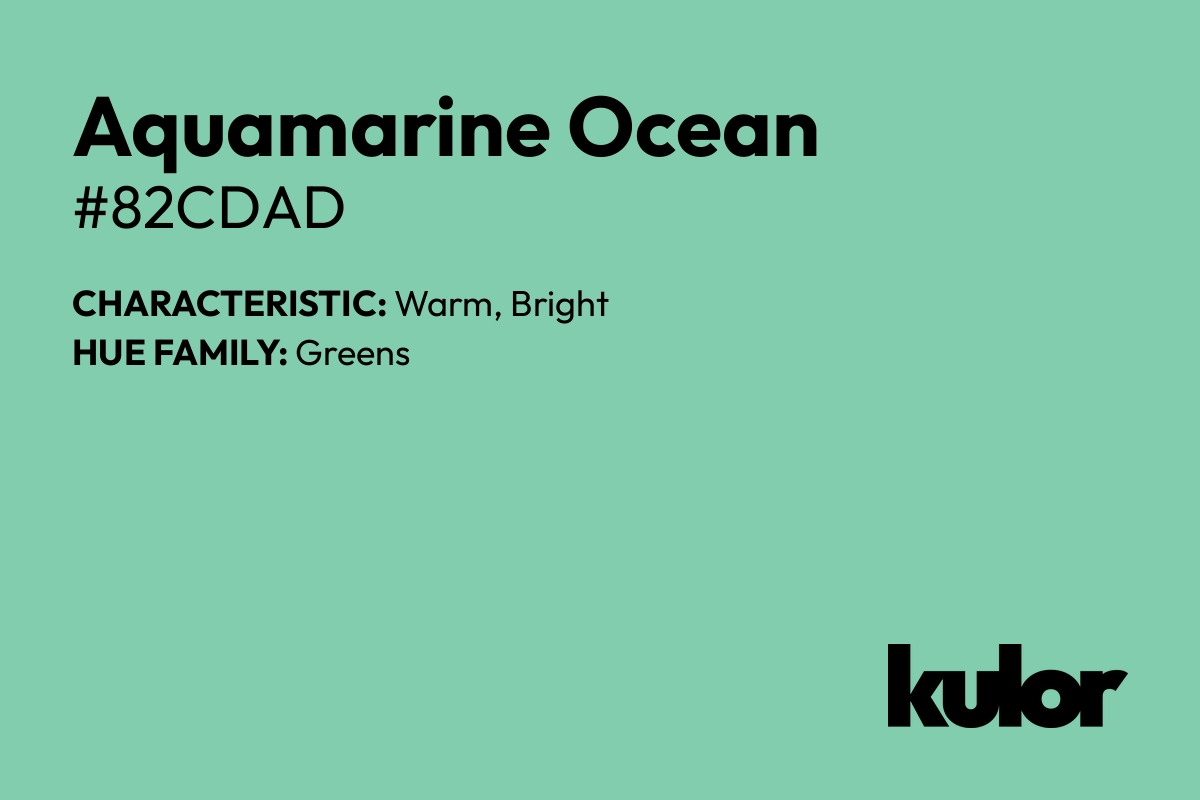 Aquamarine Ocean
#82CDAD

CHARACTERISTIC: Warm, Bright
HUE FAMILY: Greens

kulor